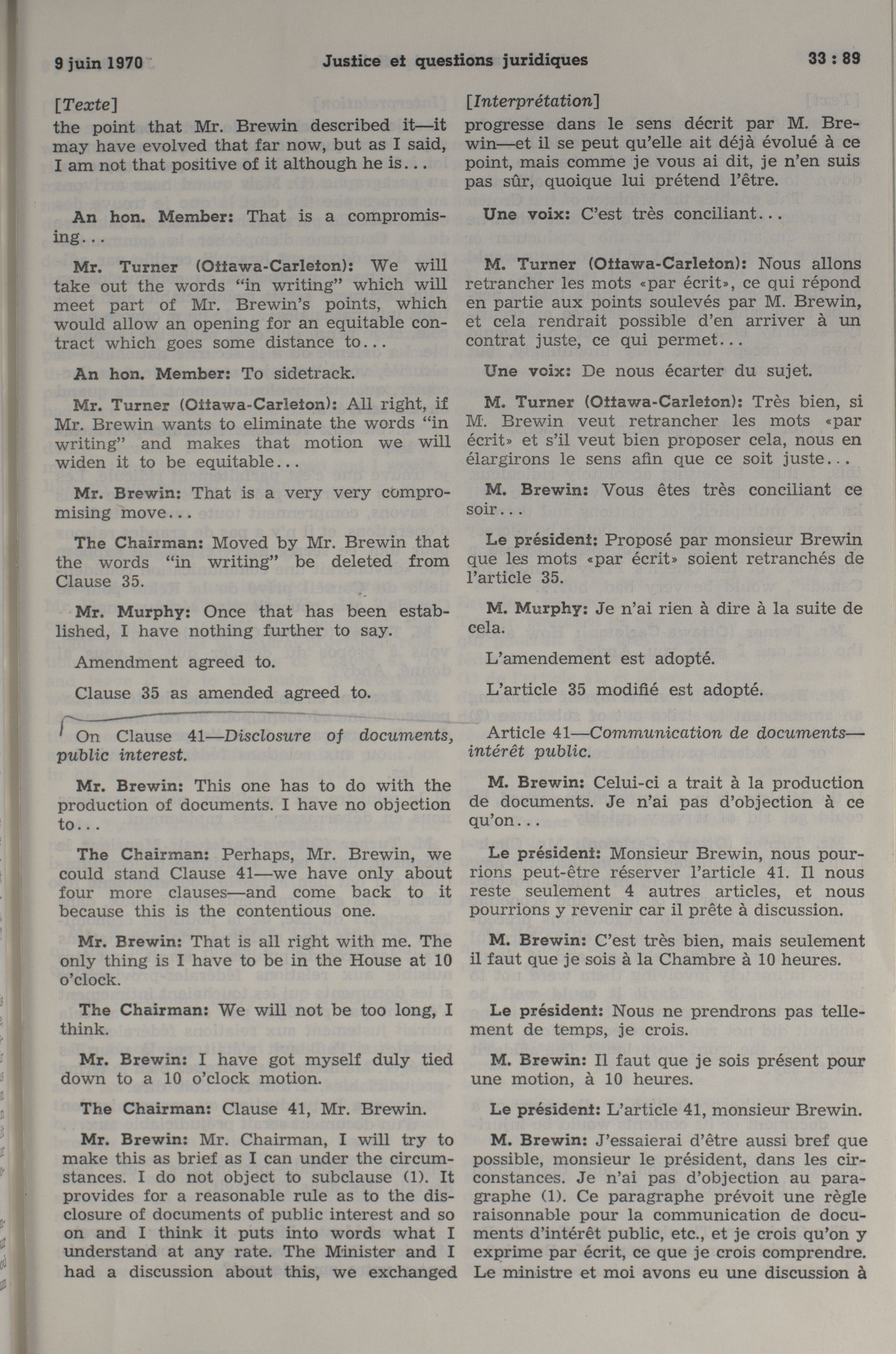 9 juin 1970 Justice et questions juridiques 33 : 89

[Texte]
the point that Mr. Brewin described it—it may have evolved that far now, but as I said, I am not that positive of it although he is...

An hon. Member: That is a compromising...

Mr. Turner (Ottawa-Carleton): We will take out the words "in writing" which will meet part of Mr. Brewin's points, which would allow an opening for an equitable contract which goes some distance to...

An hon. Member: To sidetrack.

Mr. Turner (Ottawa-Carleton): All right, if Mr. Brewin wants to eliminate the words "in writing" and makes that motion we will widen it to be equitable...

Mr. Brewin: That is a very very compromising move...

The Chairman: Moved by Mr. Brewin that the words "in writing" be deleted from Clause 35.

Mr. Murphy: Once that has been established, I have nothing further to say.

Amendment agreed to.

Clause 35 as amended agreed to.

On Clause 41—Disclosure of documents, public interest.

Mr. Brewin: This one has to do with the production of documents. I have no objection to...

The Chairman: Perhaps, Mr. Brewin, we could stand Clause 41—we have only about four more clauses—and come back to it because this is the contentious one.

Mr. Brewin: That is all right with me. The only thing is I have to be in the House at 10 o'clock.

The Chairman: We will not be too long, I think.

Mr. Brewin: I have got myself duly tied down to a 10 o'clock motion.

The Chairman: Clause 41, Mr. Brewin.

Mr. Brewin: Mr. Chairman, I will try to make this as brief as I can under the circumstances. I do not object to subclause (1). It provides for a reasonable rule as to the disclosure of documents of public interest and so on and I think it puts into words what I understand at any rate. The Minister and I had a discussion about this, we exchanged

[Interprétation]
progresse dans le sens décrit par M. Brewin—et il se peut qu'elle ait déjà évolué à ce point, mais comme je vous ai dit, je n'en suis pas sûr, quoique lui prétend l'être.

Une voix: C'est très conciliant...

M. Turner (Ottawa-Carleton): Nous allons retrancher les mots «par écrit», ce qui répond en partie aux points soulevés par M. Brewin, et cela rendrait possible d'en arriver à un contrat juste, ce qui permet...

Une voix: De nous écarter du sujet.

M. Turner (Ottawa-Carleton): Très bien, si M. Brewin veut retrancher les mots «par écrit» et s'il veut bien proposer cela, nous en élargirons le sens afin que ce soit juste...

M. Brewin: Vous êtes très conciliant ce soir...

Le président: Proposé par monsieur Brewin que les mots «par écrit» soient retranchés de l'article 35.

M. Murphy: Je n'ai rien à dire à la suite de cela.

L'amendement est adopté.

L'article 35 modifié est adopté.

Article 41—Communication de documents—intérêt public.

M. Brewin: Celui-ci a trait à la production de documents. Je n'ai pas d'objection à ce qu'on...

Le président: Monsieur Brewin, nous pourrions peut-être réserver l'article 41. Il nous reste seulement 4 autres articles, et nous pourrions y revenir car il prête à discussion.

M. Brewin: C'est très bien, mais seulement il faut que je sois à la Chambre à 10 heures.

Le président: Nous ne prendrons pas tellement de temps, je crois.

M. Brewin: Il faut que je sois présent pour une motion, à 10 heures.

Le président: L'article 41, monsieur Brewin.

M. Brewin: J'essaierai d'être aussi bref que possible, monsieur le président, dans les circonstances. Je n'ai pas d'objection au paragraphe (1). Ce paragraphe prévoit une règle raisonnable pour la communication de documents d'intérêt public, etc., et je crois qu'on y exprime par écrit, ce que je crois comprendre. Le ministre et moi avons eu une discussion à